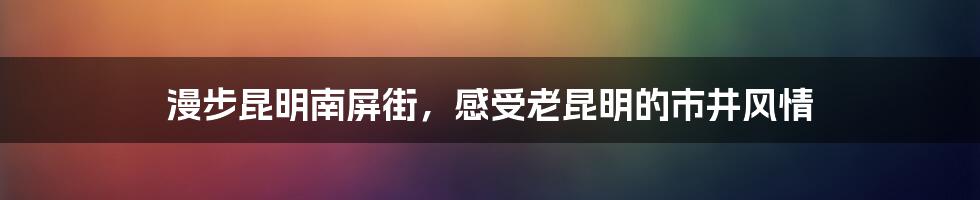 漫步昆明南屏街，感受老昆明的市井风情